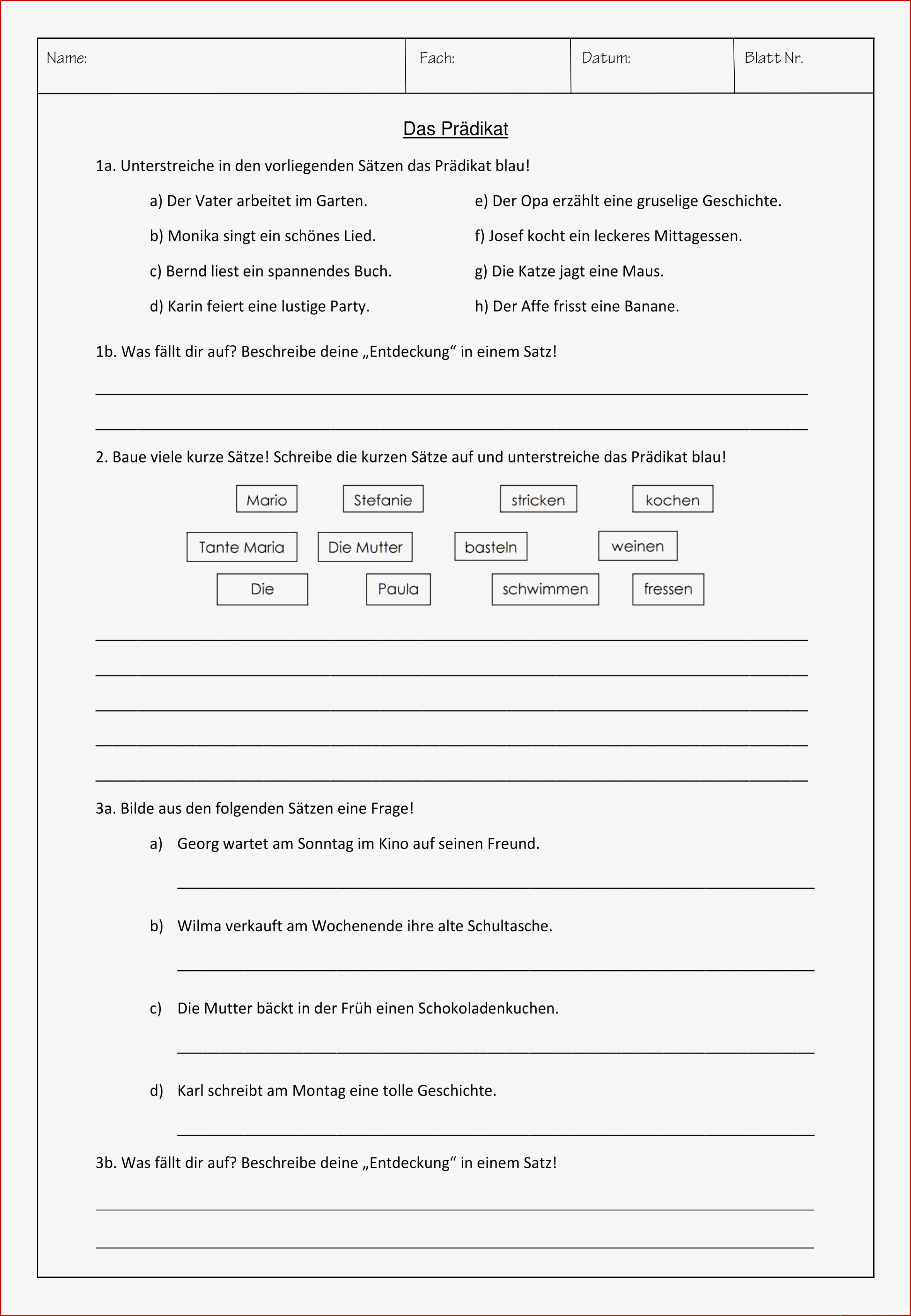 | Name: | Fach: | Datum: | Blatt Nr. |
|---|---|---|---|

Das Prädikat

1a. Unterstreiche in den vorliegenden Sätzen das Prädikat blau!

a) Der Vater arbeitet im Garten.

b) Monika singt ein schönes Lied.

c) Bernd liest ein spannendes Buch.

d) Karin feiert eine lustige Party.

e) Der Opa erzählt eine gruselige Geschichte.

f) Josef kocht ein leckeres Mittagessen.

g) Die Katze jagt eine Maus.

h) Der Affe frisst eine Banane.

1b. Was fällt dir auf? Beschreibe deine „Entdeckung“ in einem Satz!

2. Baue viele kurze Sätze! Schreibe die kurzen Sätze auf und unterstreiche das Prädikat blau!

Mario Stefanie stricken kochen

Tante Maria Die Mutter basteln weinen

Die Paula schwimmen fressen

3a. Bilde aus den folgenden Sätzen eine Frage!

a) Georg wartet am Sonntag im Kino auf seinen Freund.

b) Wilma verkauft am Wochenende ihre alte Schultasche.

c) Die Mutter bäckt in der Früh einen Schokoladenkuchen.

d) Karl schreibt am Montag eine tolle Geschichte.

3b. Was fällt dir auf? Beschreibe deine „Entdeckung“ in einem Satz!